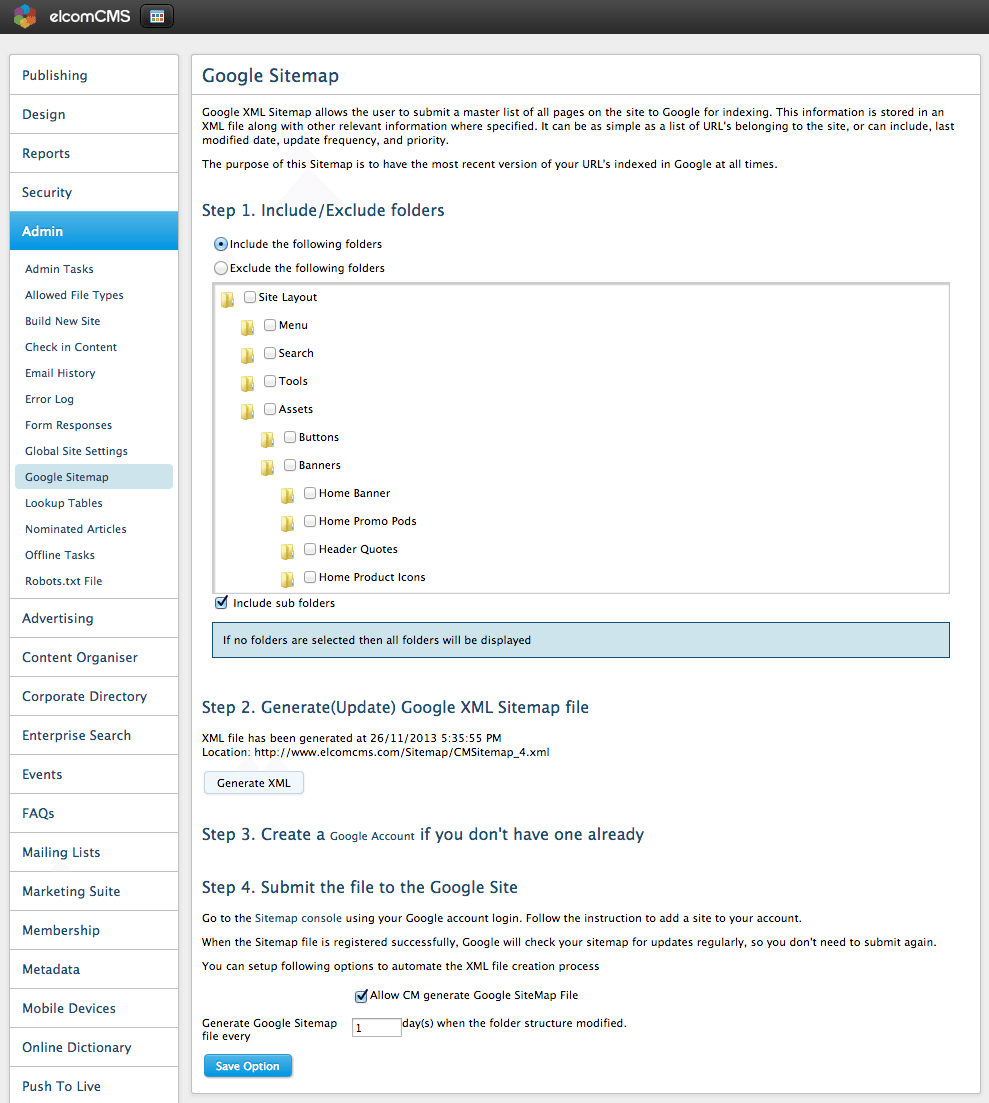 elcomCMS

Publishing
Design
Reports
Security
Admin
Admin Tasks
Allowed File Types
Build New Site
Check in Content
Email History
Error Log
Form Responses
Global Site Settings
Google Sitemap
Lookup Tables
Nominated Articles
Offline Tasks
Robots.txt File
Advertising
Content Organiser
Corporate Directory
Enterprise Search
Events
FAQs
Mailing Lists
Marketing Suite
Membership
Metadata
Mobile Devices
Online Dictionary
Push To Live

Google Sitemap

Google XML Sitemap allows the user to submit a master list of all pages on the site to Google for indexing. This information is stored in an XML file along with other relevant information where specified. It can be as simple as a list of URL's belonging to the site, or can include, last modified date, update frequency, and priority.

The purpose of this Sitemap is to have the most recent version of your URL's indexed in Google at all times.

Step 1. Include/Exclude folders

Include the following folders
Exclude the following folders

Site Layout
Menu
Search
Tools
Assets
Buttons
Banners
Home Banner
Home Promo Pods
Header Quotes
Home Product Icons

Include sub folders

If no folders are selected then all folders will be displayed

Step 2. Generate(Update) Google XML Sitemap file

XML file has been generated at 26/11/2013 5:35:55 PM
Location: http://www.elcomcms.com/Sitemap/CMSitemap_4.xml

Generate XML

Step 3. Create a Google Account if you don't have one already

Step 4. Submit the file to the Google Site

Go to the Sitemap console using your Google account login. Follow the instruction to add a site to your account.

When the Sitemap file is registered successfully, Google will check your sitemap for updates regularly, so you don't need to submit again.

You can setup following options to automate the XML file creation process

Allow CM generate Google SiteMap File

Generate Google Sitemap file every 1 day(s) when the folder structure modified.

Save Option